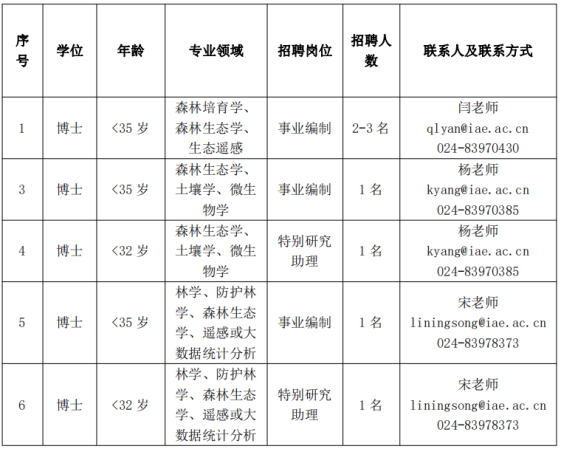 | 序号 | 学位 | 年龄 | 专业领域 | 招聘岗位 | 招聘人数 | 联系人及联系方式 |
|---|---|---|---|---|---|---|
| 1 | 博士 | <35 岁 | 森林培育学、森林生态学、生态遥感 | 事业编制 | 2-3 名 | 闫老师 qlyan@iae.ac.cn 024-83970430 |
| 3 | 博士 | <35 岁 | 森林生态学、土壤学、微生物学 | 事业编制 | 1 名 | 杨老师 kyang@iae.ac.cn 024-83970385 |
| 4 | 博士 | <32 岁 | 森林生态学、土壤学、微生物学 | 特别研究助理 | 1 名 | 杨老师 kyang@iae.ac.cn 024-83970385 |
| 5 | 博士 | <35 岁 | 林学、防护林学、森林生态学、遥感或大数据统计分析 | 事业编制 | 1 名 | 宋老师 liningsong@iae.ac.cn 024-83978373 |
| 6 | 博士 | <32 岁 | 林学、防护林学、森林生态学、遥感或大数据统计分析 | 特别研究助理 | 1 名 | 宋老师 liningsong@iae.ac.cn 024-83978373 |